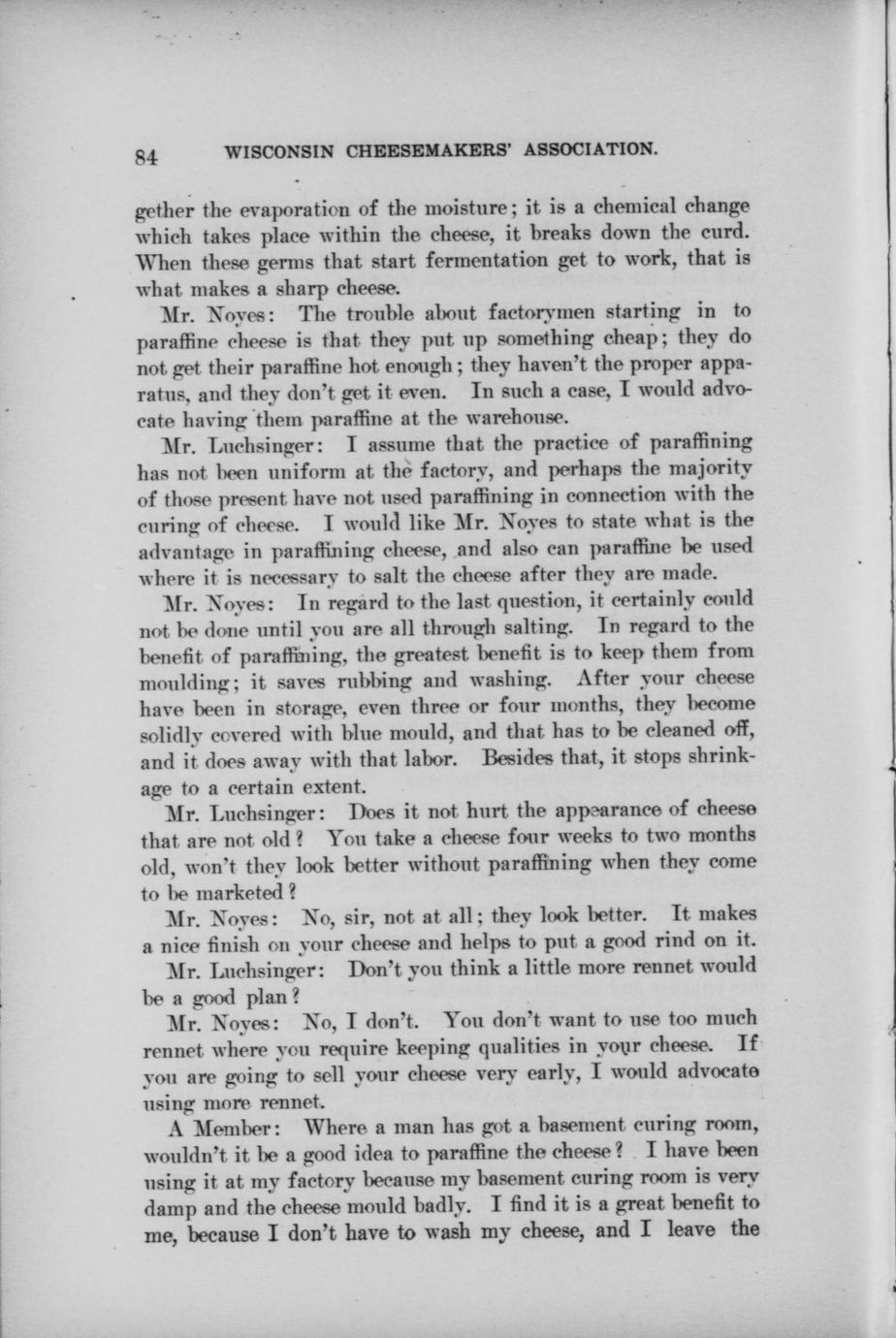 84 WISCONSIN CHEESEMAKERS' ASSOCIATION.

gether the evaporation of the moisture; it is a chemical change which takes place within the cheese, it breaks down the curd. When these germs that start fermentation get to work, that is what makes a sharp cheese.

Mr. Noyes: The trouble about factorymen starting in to paraffine cheese is that they put up something cheap; they do not get their paraffine hot enough; they haven't the proper apparatus, and they don't get it even. In such a case, I would advocate having them paraffine at the warehouse.

Mr. Luchsinger: I assume that the practice of paraffining has not been uniform at the factory, and perhaps the majority of those present have not used paraffining in connection with the curing of cheese. I would like Mr. Noyes to state what is the advantage in paraffining cheese, and also can paraffine be used where it is necessary to salt the cheese after they are made.

Mr. Noyes: In regard to the last question, it certainly could not be done until you are all through salting. In regard to the benefit of paraffining, the greatest benefit is to keep them from moulding; it saves rubbing and washing. After your cheese have been in storage, even three or four months, they become solidly covered with blue mould, and that has to be cleaned off, and it does away with that labor. Besides that, it stops shrinkage to a certain extent.

Mr. Luchsinger: Does it not hurt the appearance of cheese that are not old? You take a cheese four weeks to two months old, won't they look better without paraffining when they come to be marketed?

Mr. Noyes: No, sir, not at all; they look better. It makes a nice finish on your cheese and helps to put a good rind on it.

Mr. Luchsinger: Don't you think a little more rennet would be a good plan?

Mr. Noyes: No, I don't. You don't want to use too much rennet where you require keeping qualities in your cheese. If you are going to sell your cheese very early, I would advocate using more rennet.

A Member: Where a man has got a basement curing room, wouldn't it be a good idea to paraffine the cheese? I have been using it at my factory because my basement curing room is very damp and the cheese mould badly. I find it is a great benefit to me, because I don't have to wash my cheese, and I leave the